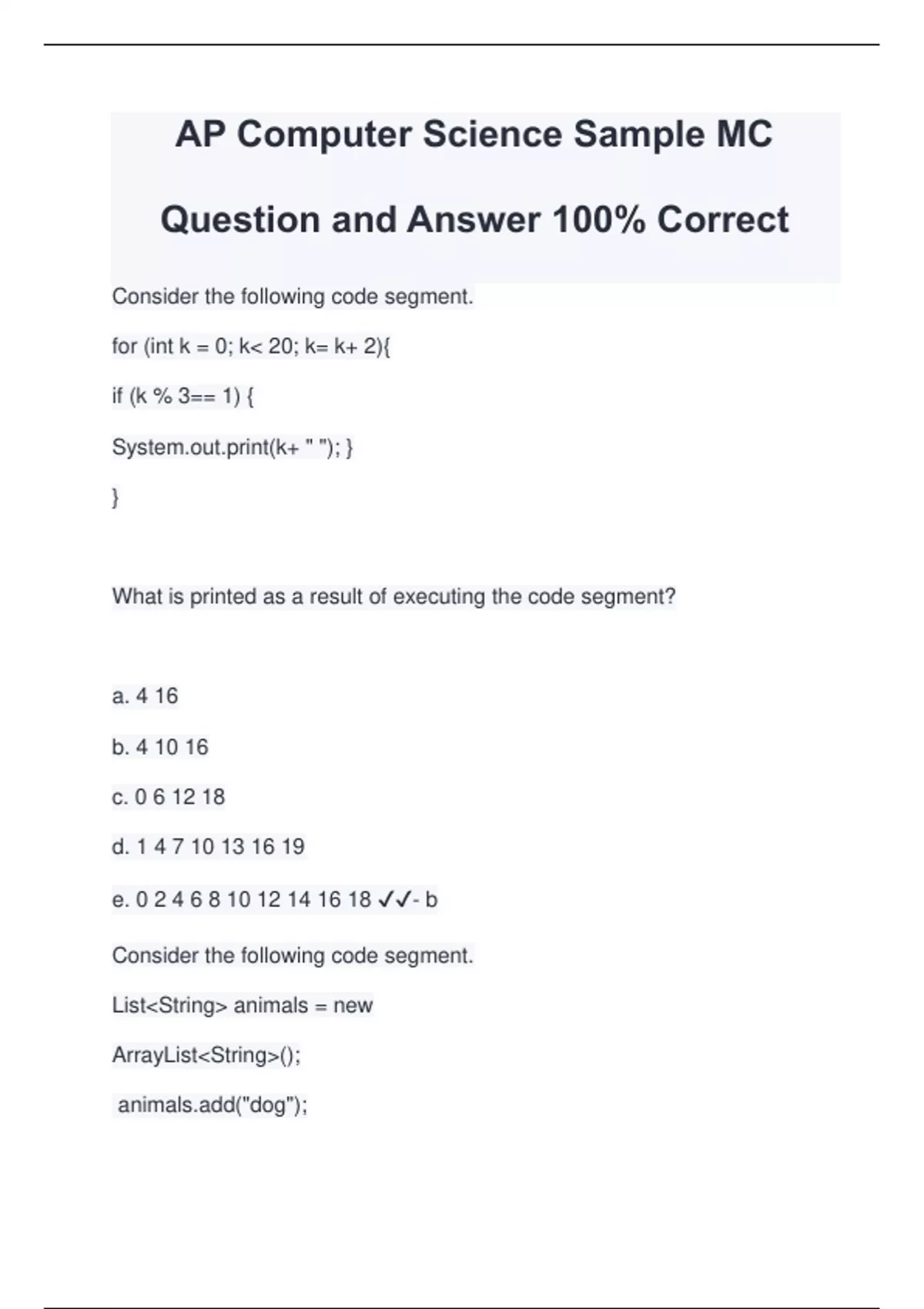 AP Computer Science Sample MC Question and Answer 100% Correct

Consider the following code segment.

for (int k = 0; k< 20; k= k+ 2){

if (k % 3== 1) {

System.out.print(k+ " "); }

}

What is printed as a result of executing the code segment?

a. 4 16

b. 4 10 16

c. 0 6 12 18

d. 1 4 7 10 13 16 19

e. 0 2 4 6 8 10 12 14 16 18 ✓✓- b

Consider the following code segment.

List<String> animals = new

ArrayList<String>();

animals.add("dog");